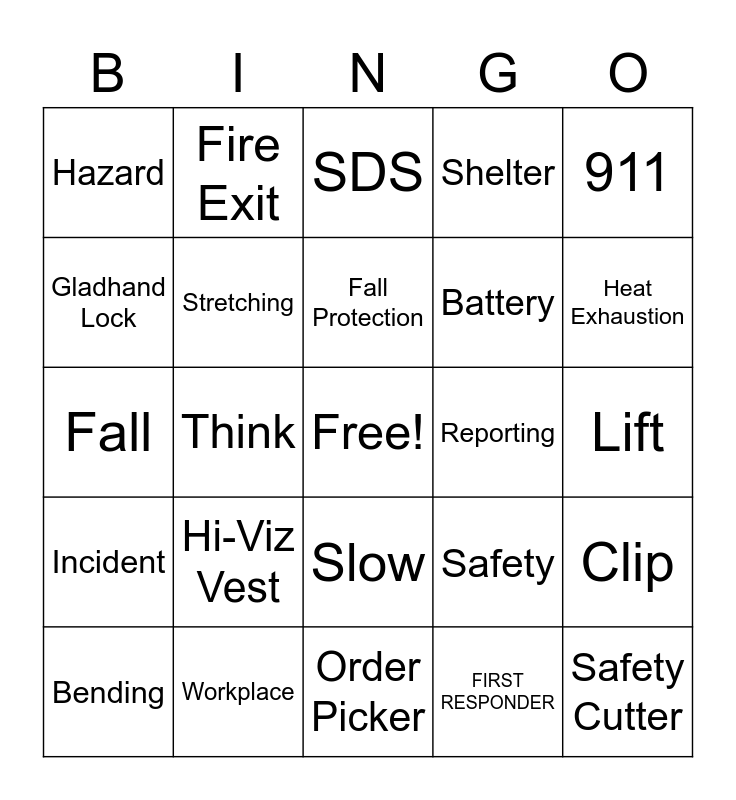 | B | I | N | G | O |
|---|---|---|---|---|
| Hazard | Fire Exit | SDS | Shelter | 911 |
| Gladhand Lock | Stretching | Fall Protection | Battery | Heat Exhaustion |
| Fall | Think | Free! | Reporting | Lift |
| Incident | Hi-Viz Vest | Slow | Safety | Clip |
| Bending | Workplace | Order Picker | FIRST RESPONDER | Safety Cutter |